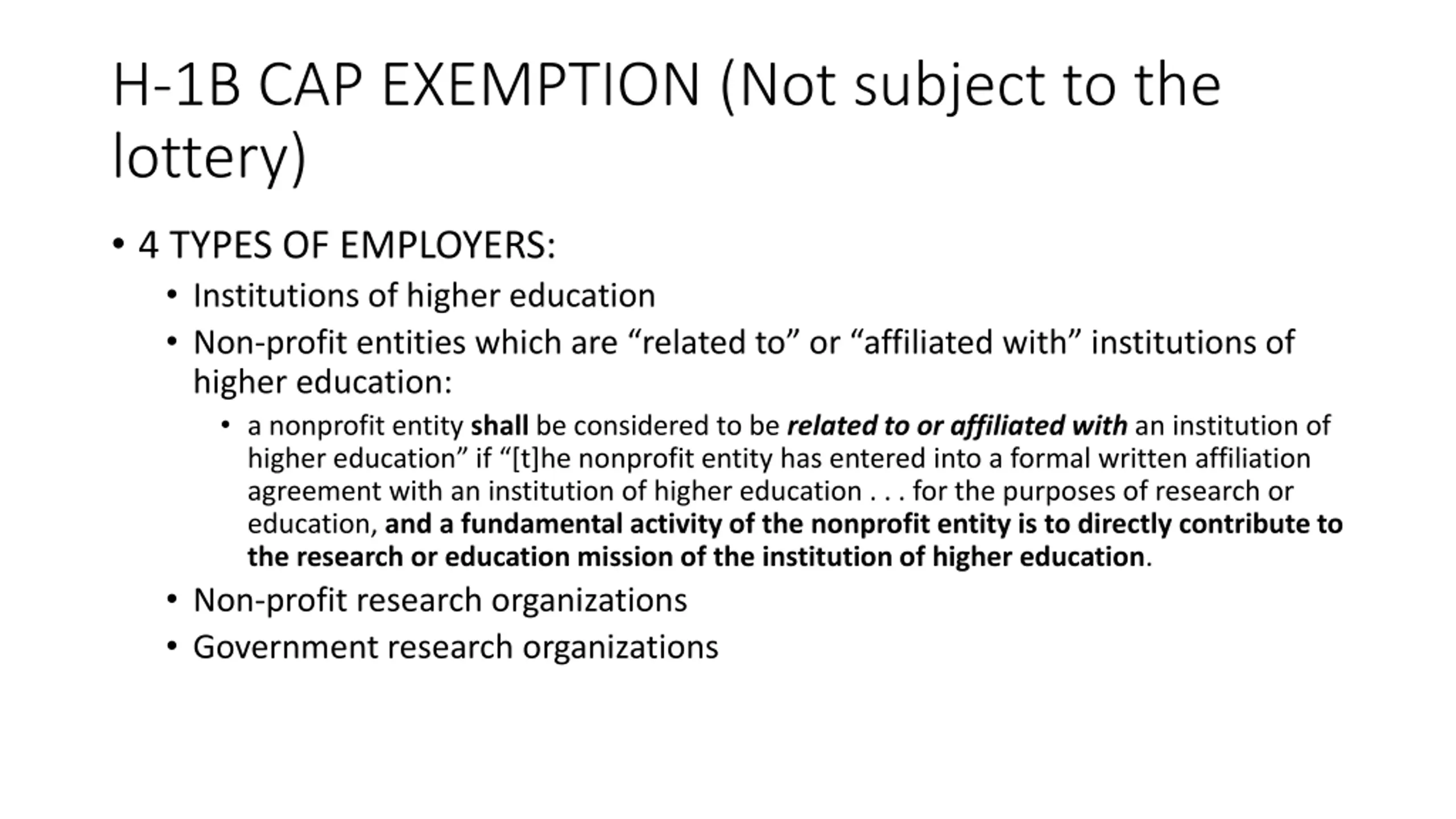 H-1B CAP EXEMPTION (Not subject to the lottery)

• 4 TYPES OF EMPLOYERS:
  • Institutions of higher education
  • Non-profit entities which are “related to” or “affiliated with” institutions of higher education:
    • a nonprofit entity shall be considered to be related to or affiliated with an institution of higher education” if “[t]he nonprofit entity has entered into a formal written affiliation agreement with an institution of higher education . . . for the purposes of research or education, and a fundamental activity of the nonprofit entity is to directly contribute to the research or education mission of the institution of higher education.
  • Non-profit research organizations
  • Government research organizations